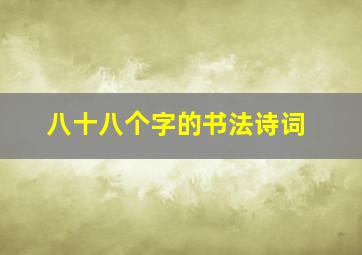 八十八个字的书法诗词